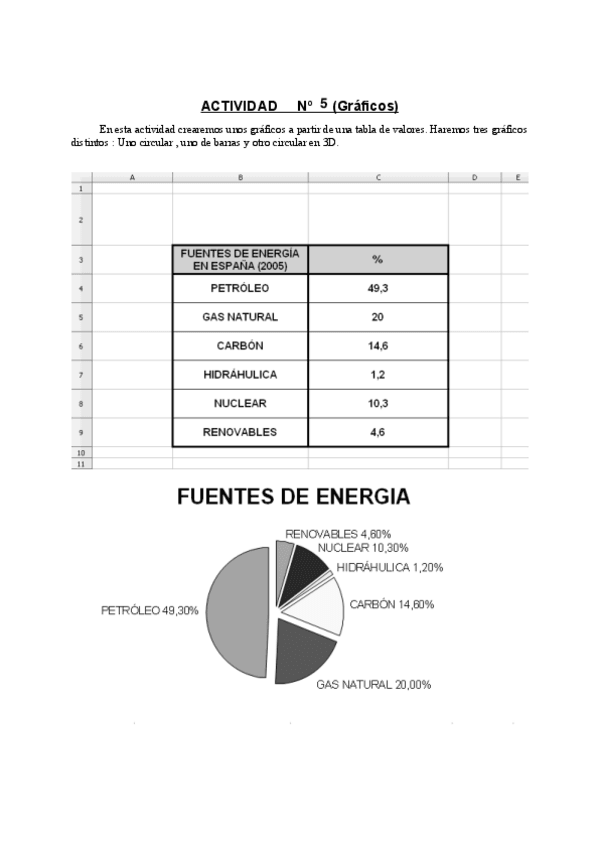 ACTIVIDAD Nº 5 (Gráficos)

En esta actividad crearemos unos gráficos a partir de una tabla de valores. Haremos tres gráficos distintos : Uno circular , uno de barras y otro circular en 3D.

| | A | B | C | D | E |
|---|---|---|---|---|---|
| 1 | | | | | |
| 2 | | | | | |
| 3 | | FUENTES DE ENERGÍA EN ESPAÑA (2005) | % | | |
| 4 | | PETRÓLEO | 49,3 | | |
| 5 | | GAS NATURAL | 20 | | |
| 6 | | CARBÓN | 14,6 | | |
| 7 | | HIDRÁHULICA | 1,2 | | |
| 8 | | NUCLEAR | 10,3 | | |
| 9 | | RENOVABLES | 4,6 | | |
| 10 | | | | | |
| 11 | | | | | |

FUENTES DE ENERGIA

RENOVABLES 4,60%
NUCLEAR 10,30%
HIDRÁHULICA 1,20%
CARBÓN 14,60%
GAS NATURAL 20,00%
PETRÓLEO 49,30%